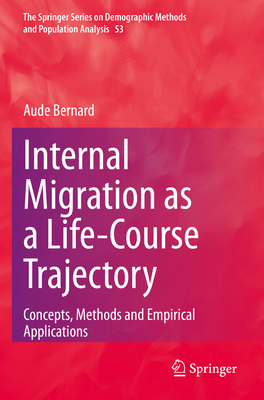 The Springer Series on Demographic Methods and Population Analysis 53

Aude Bernard

Internal Migration as a Life-Course Trajectory

Concepts, Methods and Empirical Applications

Springer